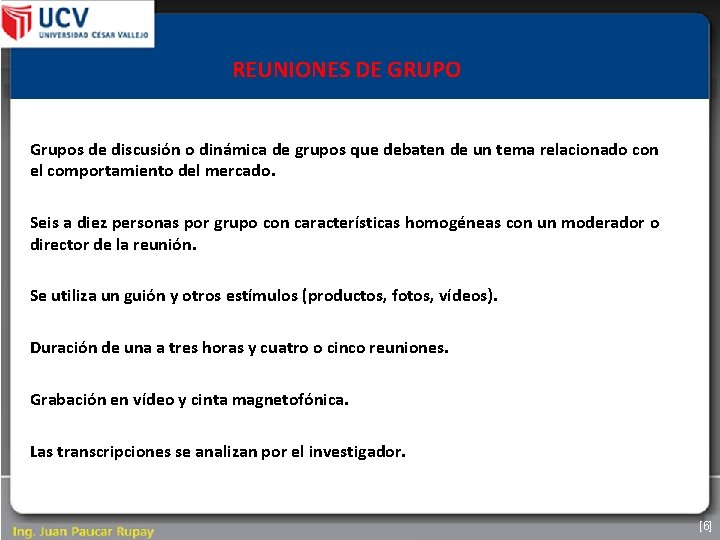 UCV
UNIVERSIDAD CESAR VALLEJO

REUNIONES DE GRUPO

Grupos de discusión o dinámica de grupos que debaten de un tema relacionado con el comportamiento del mercado.

Seis a diez personas por grupo con características homogéneas con un moderador o director de la reunión.

Se utiliza un guión y otros estímulos (productos, fotos, vídeos).

Duración de una a tres horas y cuatro o cinco reuniones.

Grabación en vídeo y cinta magnetofónica.

Las transcripciones se analizan por el investigador.

Ing. Juan Paucar Rupay

[6]